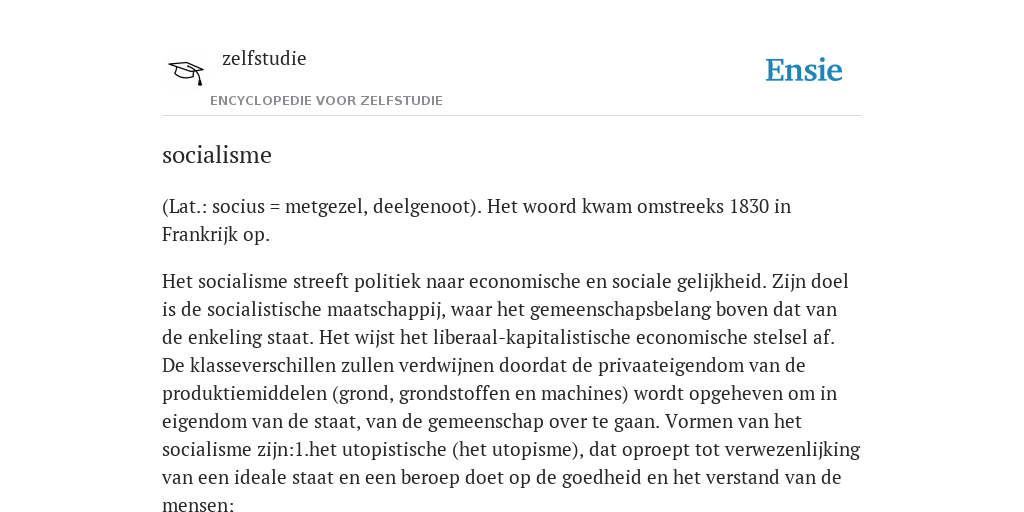 zelfstudie

ENCYCLOPEDIE VOOR ZELFSTUDIE

Ensie

socialisme

(Lat.: socius = metgezel, deelgenoot). Het woord kwam omstreeks 1830 in Frankrijk op.

Het socialisme streeft politiek naar economische en sociale gelijkheid. Zijn doel is de socialistische maatschappij, waar het gemeenschapsbelang boven dat van de enkeling staat. Het wijst het liberaal-kapitalistische economische stelsel af. De klasseverschillen zullen verdwijnen doordat de privaateigendom van de produktiemiddelen (grond, grondstoffen en machines) wordt opgeheven om in eigendom van de staat, van de gemeenschap over te gaan. Vormen van het socialisme zijn:1.het utopistische (het utopisme), dat oproept tot verwezenlijking van een ideale staat en een beroep doet op de goedheid en het verstand van de mensen: